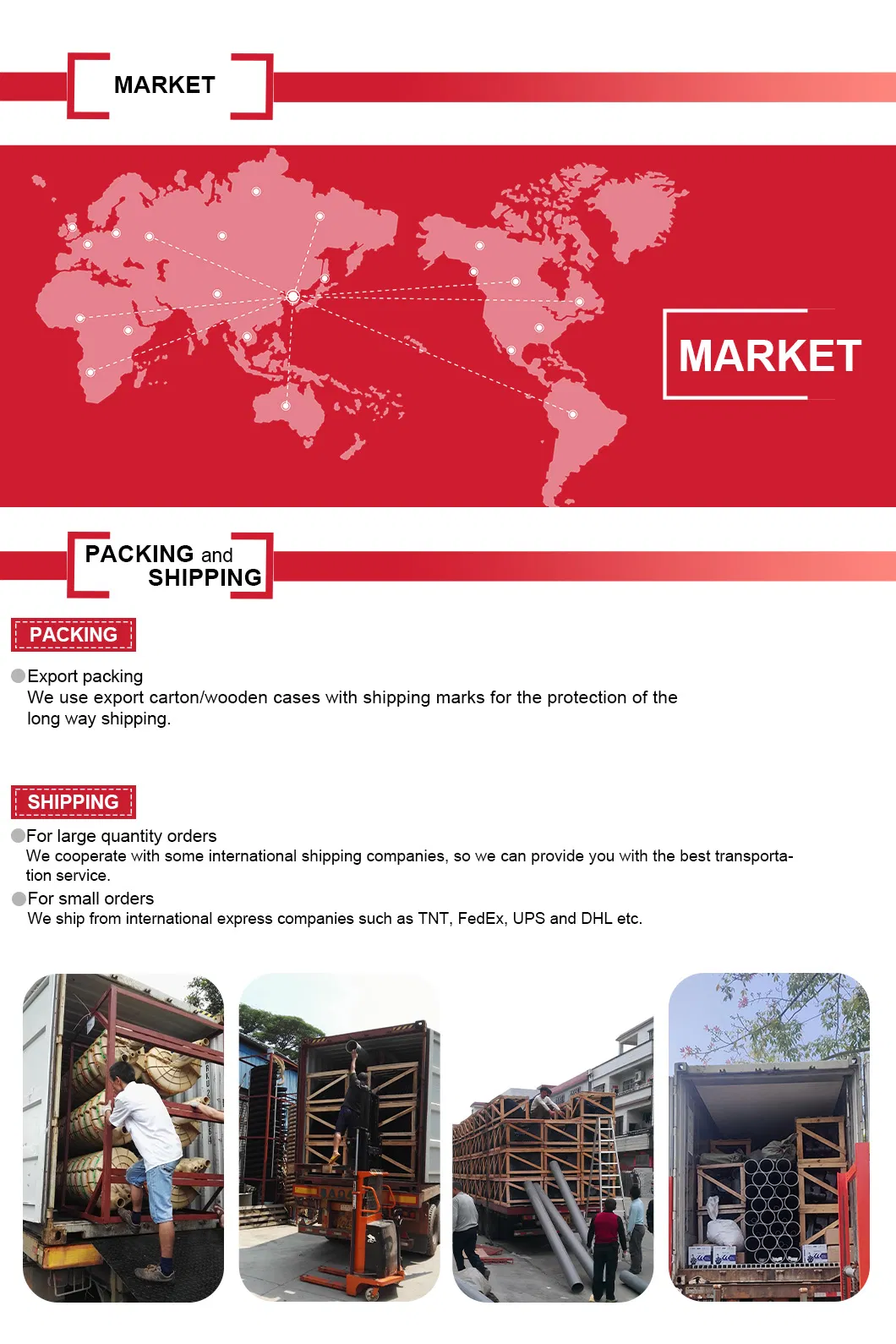 MARKET

MARKET

PACKING and SHIPPING

PACKING

Export packing
We use export carton/wooden cases with shipping marks for the protection of the long way shipping.

SHIPPING

For large quantity orders
We cooperate with some international shipping companies, so we can provide you with the best transportation service.

For small orders
We ship from international express companies such as TNT, FedEx, UPS and DHL etc.